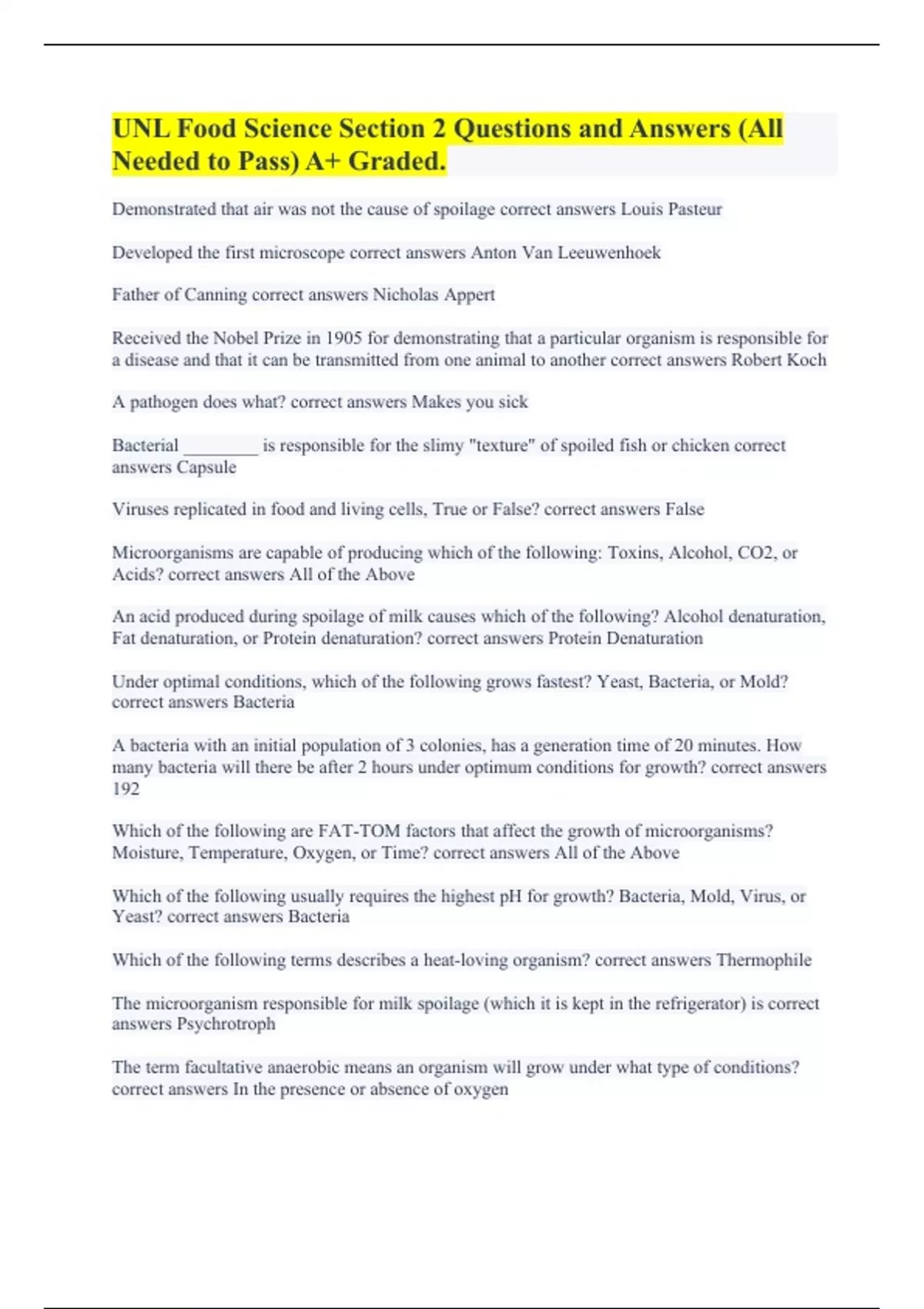 UNL Food Science Section 2 Questions and Answers (All Needed to Pass) A+ Graded.

Demonstrated that air was not the cause of spoilage correct answers Louis Pasteur

Developed the first microscope correct answers Anton Van Leeuwenhoek

Father of Canning correct answers Nicholas Appert

Received the Nobel Prize in 1905 for demonstrating that a particular organism is responsible for a disease and that it can be transmitted from one animal to another correct answers Robert Koch

A pathogen does what? correct answers Makes you sick

Bacterial ________ is responsible for the slimy "texture" of spoiled fish or chicken correct answers Capsule

Viruses replicated in food and living cells, True or False? correct answers False

Microorganisms are capable of producing which of the following: Toxins, Alcohol, CO2, or Acids? correct answers All of the Above

An acid produced during spoilage of milk causes which of the following? Alcohol denaturation, Fat denaturation, or Protein denaturation? correct answers Protein Denaturation

Under optimal conditions, which of the following grows fastest? Yeast, Bacteria, or Mold? correct answers Bacteria

A bacteria with an initial population of 3 colonies, has a generation time of 20 minutes. How many bacteria will there be after 2 hours under optimum conditions for growth? correct answers 192

Which of the following are FAT-TOM factors that affect the growth of microorganisms? Moisture, Temperature, Oxygen, or Time? correct answers All of the Above

Which of the following usually requires the highest pH for growth? Bacteria, Mold, Virus, or Yeast? correct answers Bacteria

Which of the following terms describes a heat-loving organism? correct answers Thermophile

The microorganism responsible for milk spoilage (which it is kept in the refrigerator) is correct answers Psychrotroph

The term facultative anaerobic means an organism will grow under what type of conditions? correct answers In the presence or absence of oxygen